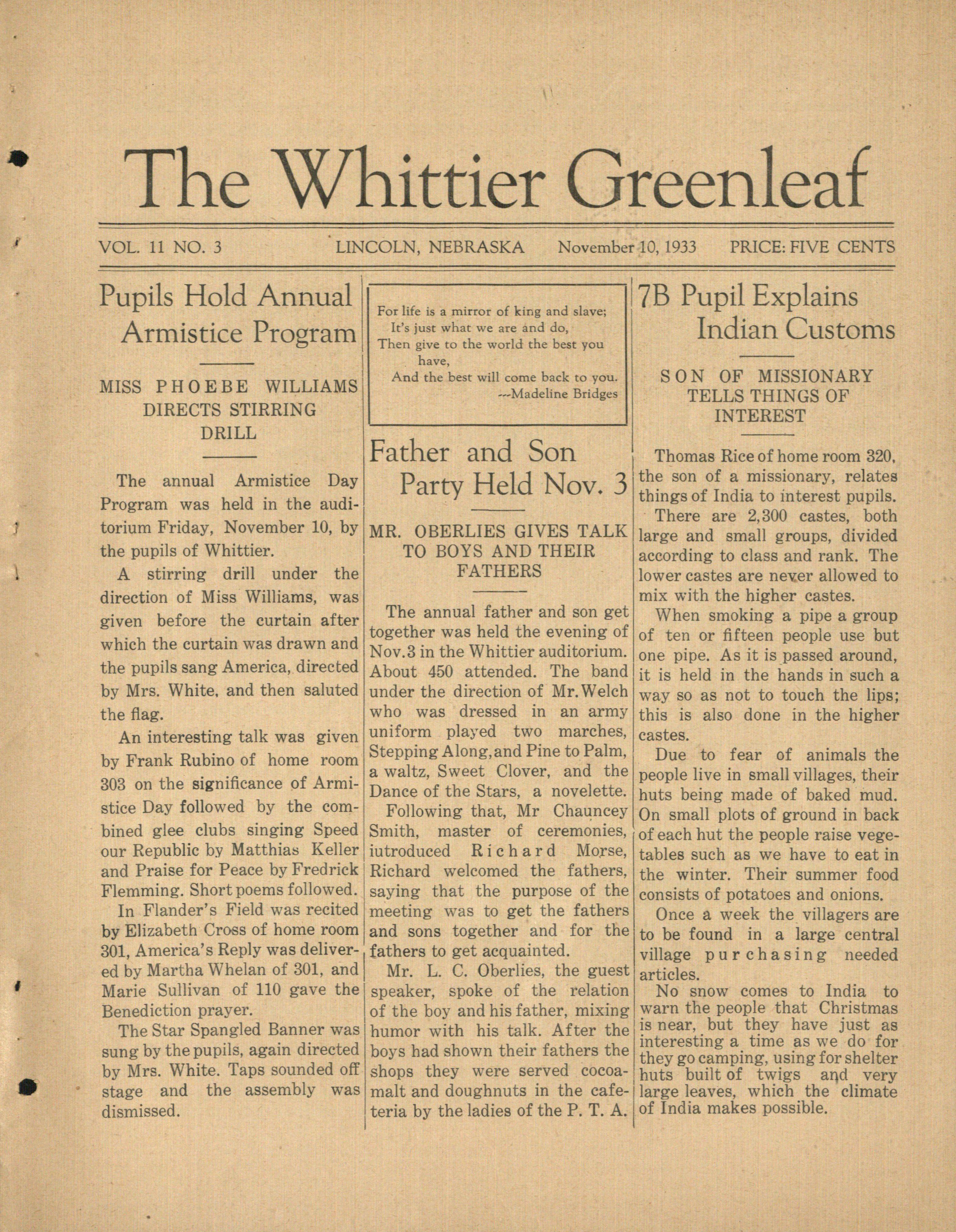 The Whittier Greenleaf

VOL. 11 NO. 3 LINCOLN, NEBRASKA November 10, 1933 PRICE: FIVE CENTS

Pupils Hold Annual Armistice Program

MISS PHOEBE WILLIAMS DIRECTS STIRRING DRILL

The annual Armistice Day Program was held in the auditorium Friday, November 10, by the pupils of Whittier.

A stirring drill under the direction of Miss Williams, was given before the curtain after which the curtain was drawn and the pupils sang America, directed by Mrs. White, and then saluted the flag.

An interesting talk was given by Frank Rubino of home room 303 on the significance of Armistice Day followed by the combined glee clubs singing Speed our Republic by Matthias Keller and Praise for Peace by Fredrick Flemming. Short poems followed.

In Flander's Field was recited by Elizabeth Cross of home room 301, America's Reply was delivered by Martha Whelan of 301, and Marie Sullivan of 110 gave the Benediction prayer.

The Star Spangled Banner was sung by the pupils, again directed by Mrs. White. Taps sounded off stage and the assembly was dismissed.

For life is a mirror of king and slave;
It's just what we are and do,
Then give to the world the best you have,
And the best will come back to you.
---Madeline Bridges

Father and Son Party Held Nov. 3

MR. OBERLIES GIVES TALK TO BOYS AND THEIR FATHERS

The annual father and son get together was held the evening of Nov.3 in the Whittier auditorium. About 450 attended. The band under the direction of Mr.Welch who was dressed in an army uniform played two marches, Stepping Along,and Pine to Palm, a waltz, Sweet Clover, and the Dance of the Stars, a novelette.

Following that, Mr Chauncey Smith, master of ceremonies, iutroduced Richard Morse, Richard welcomed the fathers, saying that the purpose of the meeting was to get the fathers and sons together and for the fathers to get acquainted.

Mr. L. C. Oberlies, the guest speaker, spoke of the relation of the boy and his father, mixing humor with his talk. After the boys had shown their fathers the shops they were served cocoamalt and doughnuts in the cafeteria by the ladies of the P. T. A.

7B Pupil Explains Indian Customs

SON OF MISSIONARY TELLS THINGS OF INTEREST

Thomas Rice of home room 320, the son of a missionary, relates things of India to interest pupils.

There are 2,300 castes, both large and small groups, divided according to class and rank. The lower castes are never allowed to mix with the higher castes.

When smoking a pipe a group of ten or fifteen people use but one pipe. As it is passed around, it is held in the hands in such a way so as not to touch the lips; this is also done in the higher castes.

Due to fear of animals the people live in small villages, their huts being made of baked mud. On small plots of ground in back of each hut the people raise vegetables such as we have to eat in the winter. Their summer food consists of potatoes and onions.

Once a week the villagers are to be found in a large central village purchasing needed articles.

No snow comes to India to warn the people that Christmas is near, but they have just as interesting a time as we do for they go camping, using for shelter huts built of twigs and very large leaves, which the climate of India makes possible.